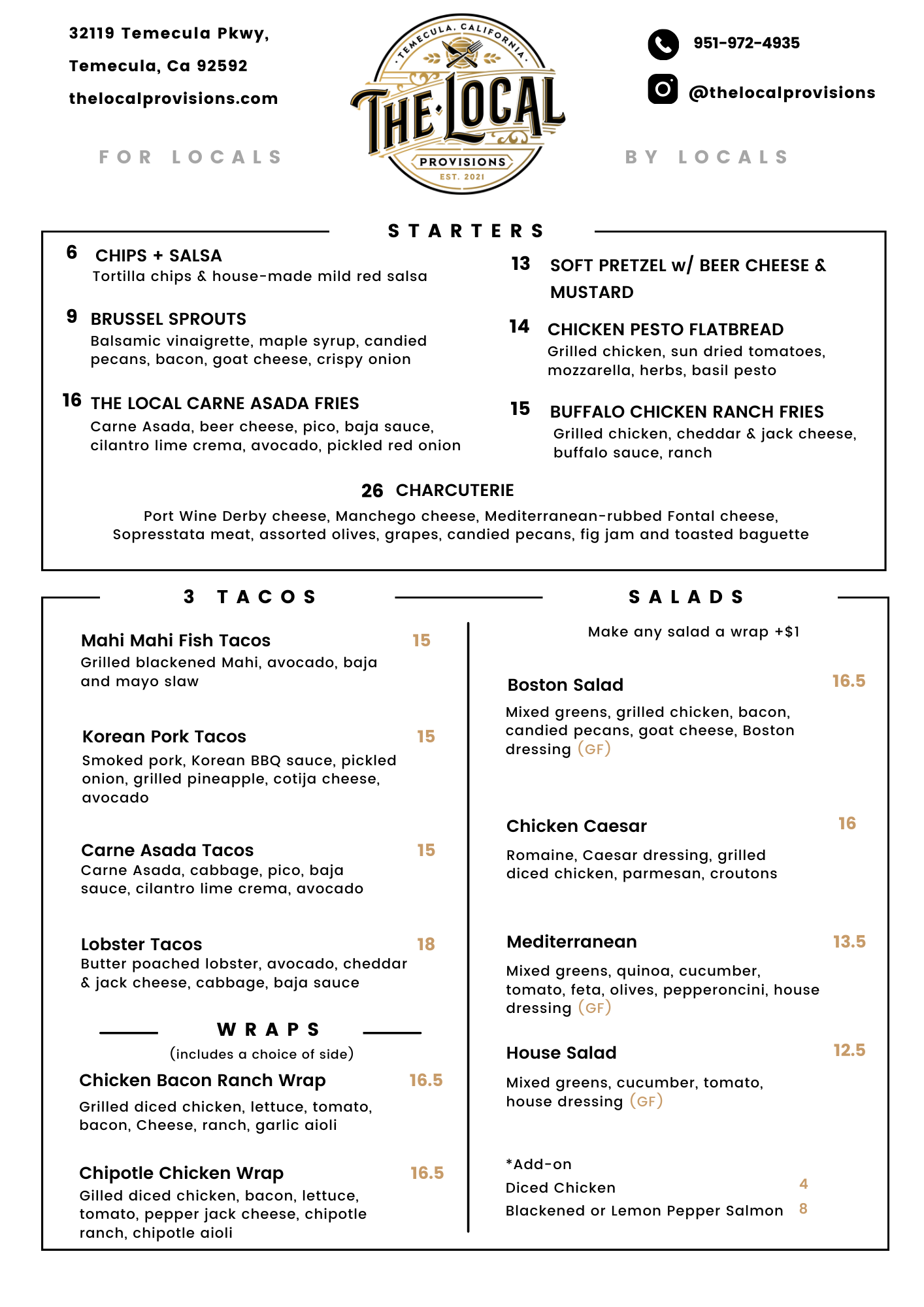 32119 Temecula Pkwy,

Temecula, Ca 92592

thelocalprovisions.com

FOR LOCALS

TEMECULA, CALIFORNIA

THE LOCAL

PROVISIONS

EST. 2021

951-972-4935

@thelocalprovisions

BY LOCALS

STARTERS

6 CHIPS + SALSA
Tortilla chips & house-made mild red salsa

9 BRUSSEL SPROUTS
Balsamic vinaigrette, maple syrup, candied pecans, bacon, goat cheese, crispy onion

16 THE LOCAL CARNE ASADA FRIES
Carne Asada, beer cheese, pico, baja sauce, cilantro lime crema, avocado, pickled red onion

13 SOFT PRETZEL w/ BEER CHEESE & MUSTARD

14 CHICKEN PESTO FLATBREAD
Grilled chicken, sun dried tomatoes, mozzarella, herbs, basil pesto

15 BUFFALO CHICKEN RANCH FRIES
Grilled chicken, cheddar & jack cheese, buffalo sauce, ranch

26 CHARCUTERIE
Port Wine Derby cheese, Manchego cheese, Mediterranean-rubbed Fontal cheese, Sopresstata meat, assorted olives, grapes, candied pecans, fig jam and toasted baguette

3 TACOS

Mahi Mahi Fish Tacos 15
Grilled blackened Mahi, avocado, baja and mayo slaw

Korean Pork Tacos 15
Smoked pork, Korean BBQ sauce, pickled onion, grilled pineapple, cotija cheese, avocado

Carne Asada Tacos 15
Carne Asada, cabbage, pico, baja sauce, cilantro lime crema, avocado

Lobster Tacos 18
Butter poached lobster, avocado, cheddar & jack cheese, cabbage, baja sauce

WRAPS
(includes a choice of side)

Chicken Bacon Ranch Wrap 16.5
Grilled diced chicken, lettuce, tomato, bacon, Cheese, ranch, garlic aioli

Chipotle Chicken Wrap 16.5
Gilled diced chicken, bacon, lettuce, tomato, pepper jack cheese, chipotle ranch, chipotle aioli

SALADS

Make any salad a wrap +$1

Boston Salad 16.5
Mixed greens, grilled chicken, bacon, candied pecans, goat cheese, Boston dressing (GF)

Chicken Caesar 16
Romaine, Caesar dressing, grilled diced chicken, parmesan, croutons

Mediterranean 13.5
Mixed greens, quinoa, cucumber, tomato, feta, olives, pepperoncini, house dressing (GF)

House Salad 12.5
Mixed greens, cucumber, tomato, house dressing (GF)

*Add-on
Diced Chicken 4
Blackened or Lemon Pepper Salmon 8